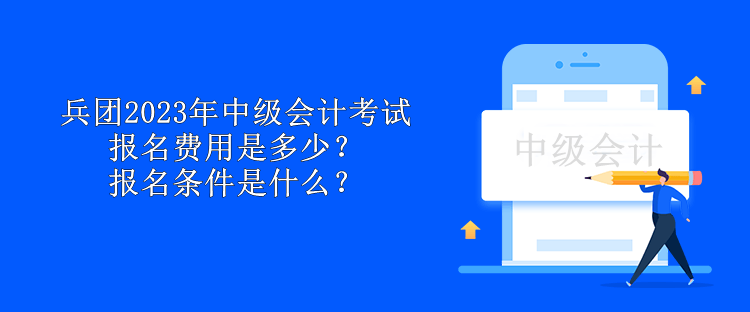 兵团2023年中级会计考试
报名费用是多少？
报名条件是什么？

中级会计